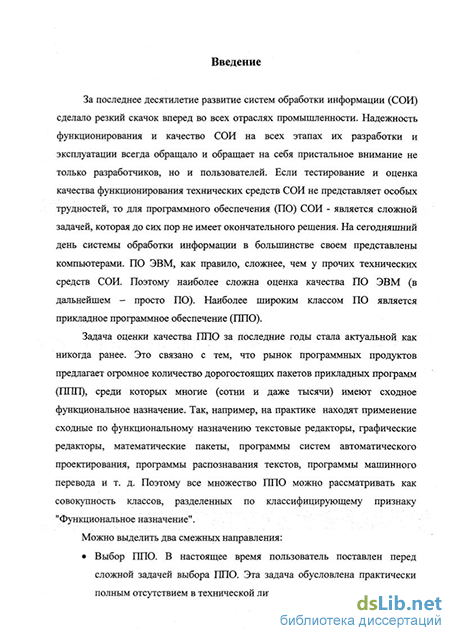 Введение

За последнее десятилетие развитие систем обработки информации (СОИ) сделало резкий скачок вперед во всех отраслях промышленности. Надежность функционирования и качество СОИ на всех этапах их разработки и эксплуатации всегда обращало и обращает на себя пристальное внимание не только разработчиков, но и пользователей. Если тестирование и оценка качества функционирования технических средств СОИ не представляет особых трудностей, то для программного обеспечения (ПО) СОИ - является сложной задачей, которая до сих пор не имеет окончательного решения. На сегодняшний день системы обработки информации в большинстве своем представлены компьютерами. ПО ЭВМ, как правило, сложнее, чем у прочих технических средств СОИ. Поэтому наиболее сложна оценка качества ПО ЭВМ (в дальнейшем – просто ПО). Наиболее широким классом ПО является прикладное программное обеспечение (ППО).

Задача оценки качества ППО за последние годы стала актуальной как никогда ранее. Это связано с тем, что рынок программных продуктов предлагает огромное количество дорогостоящих пакетов прикладных программ (ППП), среди которых многие (сотни и даже тысячи) имеют сходное функциональное назначение. Так, например, на практике находят применение сходные по функциональному назначению текстовые редакторы, графические редакторы, математические пакеты, программы систем автоматического проектирования, программы распознавания текстов, программы машинного перевода и т. д. Поэтому все множество ППО можно рассматривать как совокупность классов, разделенных по классифицирующему признаку "Функциональное назначение".

Можно выделить два смежных направления:

• Выбор ППО. В настоящее время пользователь поставлен перед сложной задачей выбора ППО. Эта задача обусловлена практически полным отсутствием в технической ли

dsLib.net
библиотека диссертаций